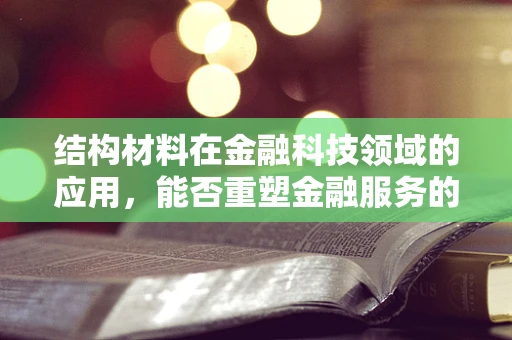 结构材料在金融科技领域的应用，能否重塑金融服务的